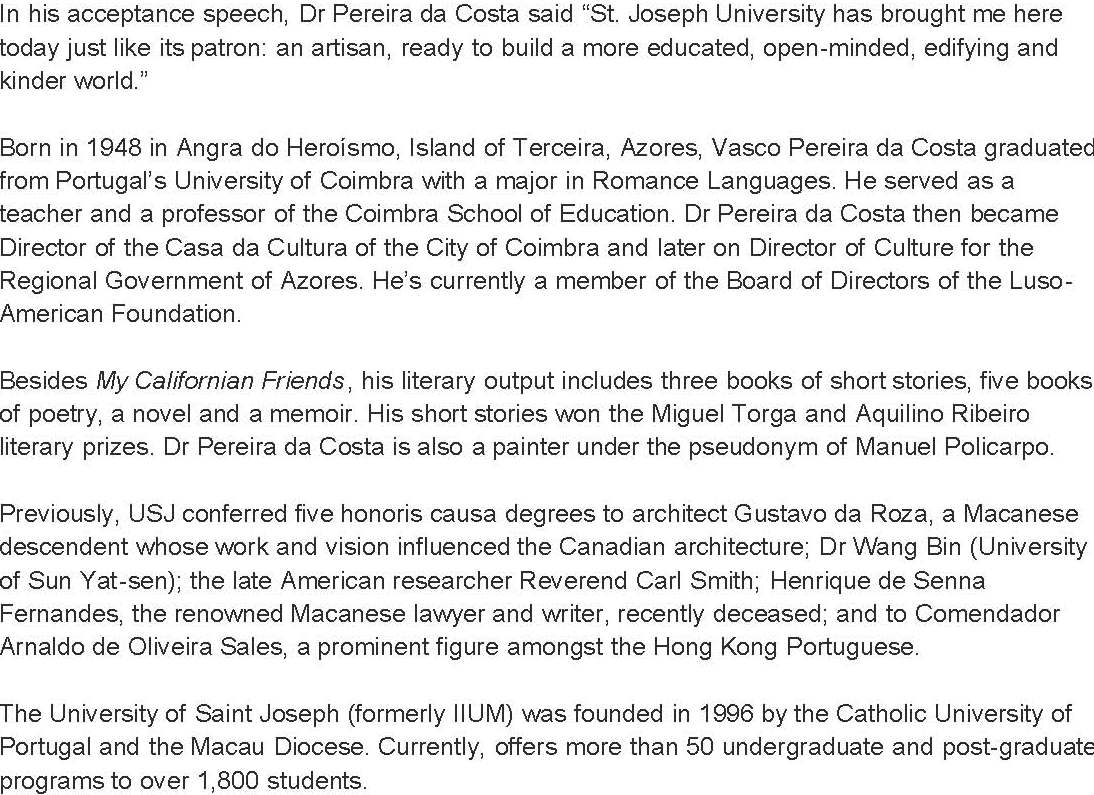 In his acceptance speech, Dr Pereira da Costa said “St. Joseph University has brought me here today just like its patron: an artisan, ready to build a more educated, open-minded, edifying and kinder world.”

Born in 1948 in Angra do Heroísmo, Island of Terceira, Azores, Vasco Pereira da Costa graduated from Portugal’s University of Coimbra with a major in Romance Languages. He served as a teacher and a professor of the Coimbra School of Education. Dr Pereira da Costa then became Director of the Casa da Cultura of the City of Coimbra and later on Director of Culture for the Regional Government of Azores. He’s currently a member of the Board of Directors of the Luso-American Foundation.

Besides My Californian Friends, his literary output includes three books of short stories, five books of poetry, a novel and a memoir. His short stories won the Miguel Torga and Aquilino Ribeiro literary prizes. Dr Pereira da Costa is also a painter under the pseudonym of Manuel Policarpo.

Previously, USJ conferred five honoris causa degrees to architect Gustavo da Roza, a Macanese descendent whose work and vision influenced the Canadian architecture; Dr Wang Bin (University of Sun Yat-sen); the late American researcher Reverend Carl Smith; Henrique de Senna Fernandes, the renowned Macanese lawyer and writer, recently deceased; and to Comendador Arnaldo de Oliveira Sales, a prominent figure amongst the Hong Kong Portuguese.

The University of Saint Joseph (formerly IIUM) was founded in 1996 by the Catholic University of Portugal and the Macau Diocese. Currently, offers more than 50 undergraduate and post-graduate programs to over 1,800 students.